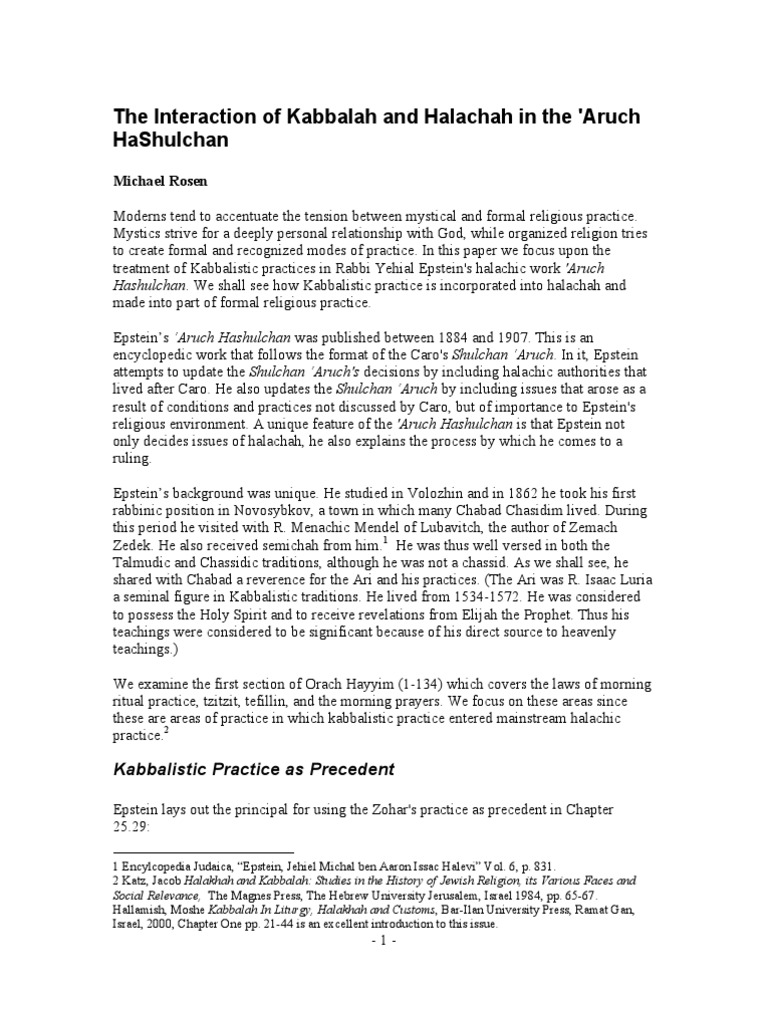 The Interaction of Kabbalah and Halachah in the 'Aruch HaShulchan

Michael Rosen

Moderns tend to accentuate the tension between mystical and formal religious practice. Mystics strive for a deeply personal relationship with God, while organized religion tries to create formal and recognized modes of practice. In this paper we focus upon the treatment of Kabbalistic practices in Rabbi Yehial Epstein's halachic work 'Aruch Hashulchan. We shall see how Kabbalistic practice is incorporated into halachah and made into part of formal religious practice.

Epstein's 'Aruch Hashulchan was published between 1884 and 1907. This is an encyclopedic work that follows the format of the Caro's Shulchan 'Aruch. In it, Epstein attempts to update the Shulchan 'Aruch's decisions by including halachic authorities that lived after Caro. He also updates the Shulchan 'Aruch by including issues that arose as a result of conditions and practices not discussed by Caro, but of importance to Epstein's religious environment. A unique feature of the 'Aruch Hashulchan is that Epstein not only decides issues of halachah, he also explains the process by which he comes to a ruling.

Epstein's background was unique. He studied in Volozhin and in 1862 he took his first rabbinic position in Novosybkov, a town in which many Chabad Chasidim lived. During this period he visited with R. Menachic Mendel of Lubavitch, the author of Zemach Zedek. He also received semichah from him.$^1$ He was thus well versed in both the Talmudic and Chassidic traditions, although he was not a chassid. As we shall see, he shared with Chabad a reverence for the Ari and his practices. (The Ari was R. Isaac Luria a seminal figure in Kabbalistic traditions. He lived from 1534-1572. He was considered to possess the Holy Spirit and to receive revelations from Elijah the Prophet. Thus his teachings were considered to be significant because of his direct source to heavenly teachings.)

We examine the first section of Orach Hayyim (1-134) which covers the laws of morning ritual practice, tzitzit, tefillin, and the morning prayers. We focus on these areas since these are areas of practice in which kabbalistic practice entered mainstream halachic practice.$^2$

Kabbalistic Practice as Precedent

Epstein lays out the principal for using the Zohar's practice as precedent in Chapter 25.29:

1 Encylcopedia Judaica, "Epstein, Jehiel Michal ben Aaron Issac Halevi" Vol. 6, p. 831.
2 Katz, Jacob Halakhah and Kabbalah: Studies in the History of Jewish Religion, its Various Faces and Social Relevance, The Magnes Press, The Hebrew University Jerusalem, Israel 1984, pp. 65-67.
Hallamish, Moshe Kabbalah In Liturgy, Halakhah and Customs, Bar-Ilan University Press, Ramat Gan, Israel, 2000, Chapter One pp. 21-44 is an excellent introduction to this issue.

- 1 -